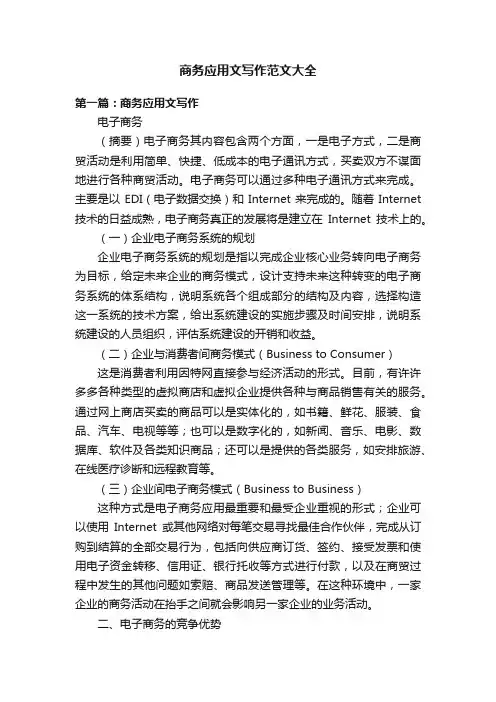 商务应用文写作范文大全

第一篇：商务应用文写作

电子商务

（摘要）电子商务其内容包含两个方面，一是电子方式，二是商贸活动是利用简单、快捷、低成本的电子通讯方式，买卖双方不谋面地进行各种商贸活动。电子商务可以通过多种电子通讯方式来完成。主要是以 EDI（电子数据交换）和 Internet 来完成的。随着 Internet 技术的日益成熟，电子商务真正的发展将是建立在 Internet 技术上的。

（一）企业电子商务系统的规划

企业电子商务系统的规划是指以完成企业核心业务转向电子商务为目标，给定未来企业的商务模式，设计支持未来这种转变的电子商务系统的体系结构，说明系统各个组成部分的结构及内容，选择构造这一系统的技术方案，给出系统建设的实施步骤及时间安排，说明系统建设的人员组织，评估系统建设的开销和收益。

（二）企业与消费者间商务模式（Business to Consumer）

这是消费者利用因特网直接参与经济活动的形式。目前，有许许多多各种类型的虚拟商店和虚拟企业提供各种与商品销售有关的服务。通过网上商店买卖的商品可以是实体化的，如书籍、鲜花、服装、食品、汽车、电视等等；也可以是数字化的，如新闻、音乐、电影、数据库、软件及各类知识商品；还可以是提供的各类服务，如安排旅游、在线医疗诊断和远程教育等。

（三）企业间电子商务模式（Business to Business）

这种方式是电子商务应用最重要和最受企业重视的形式；企业可以使用 Internet 或其他网络对每笔交易寻找最佳合作伙伴，完成从订购到结算的全部交易行为，包括向供应商订货、签约、接受发票和使用电子资金转移、信用证、银行托收等方式进行付款，以及在商贸过程中发生的其他问题如索赔、商品发送管理等。在这种环境中，一家企业的商务活动在抬手之间就会影响另一家企业的业务活动。

二、电子商务的竞争优势